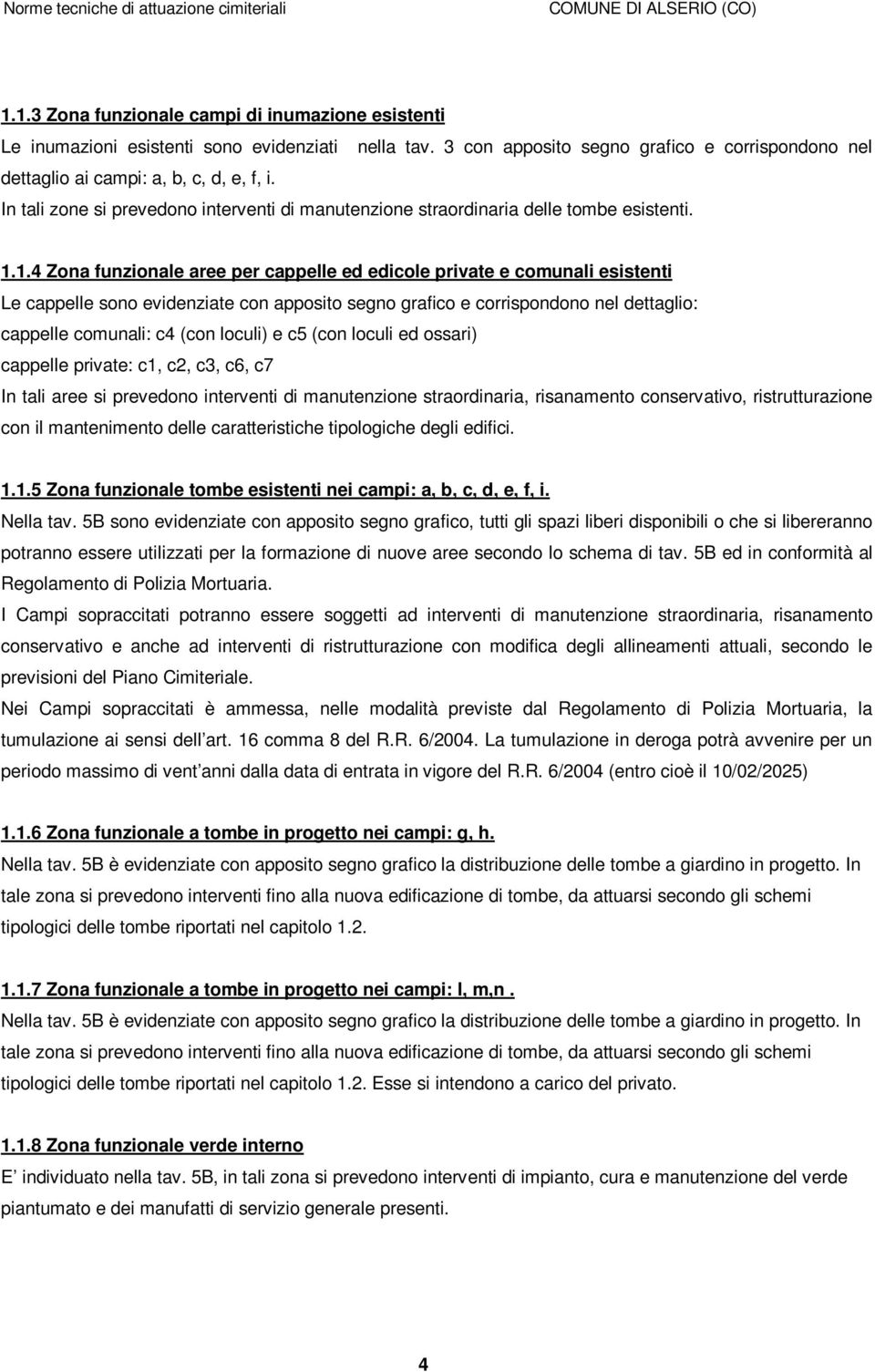 Norme tecniche di attuazione cimiteriali COMUNE DI ALSERIO (CO)

1.1.3 Zona funzionale campi di inumazione esistenti
Le inumazioni esistenti sono evidenziati nella tav. 3 con apposito segno grafico e corrispondono nel dettaglio ai campi: a, b, c, d, e, f, i.
In tali zone si prevedono interventi di manutenzione straordinaria delle tombe esistenti.

1.1.4 Zona funzionale aree per cappelle ed edicole private e comunali esistenti
Le cappelle sono evidenziate con apposito segno grafico e corrispondono nel dettaglio:
cappelle comunali: c4 (con loculi) e c5 (con loculi ed ossari)
cappelle private: c1, c2, c3, c6, c7
In tali aree si prevedono interventi di manutenzione straordinaria, risanamento conservativo, ristrutturazione con il mantenimento delle caratteristiche tipologiche degli edifici.

1.1.5 Zona funzionale tombe esistenti nei campi: a, b, c, d, e, f, i.
Nella tav. 5B sono evidenziate con apposito segno grafico, tutti gli spazi liberi disponibili o che si libereranno potranno essere utilizzati per la formazione di nuove aree secondo lo schema di tav. 5B ed in conformità al Regolamento di Polizia Mortuaria.
I Campi sopraccitati potranno essere soggetti ad interventi di manutenzione straordinaria, risanamento conservativo e anche ad interventi di ristrutturazione con modifica degli allineamenti attuali, secondo le previsioni del Piano Cimiteriale.
Nei Campi sopraccitati è ammessa, nelle modalità previste dal Regolamento di Polizia Mortuaria, la tumulazione ai sensi dell art. 16 comma 8 del R.R. 6/2004. La tumulazione in deroga potrà avvenire per un periodo massimo di vent anni dalla data di entrata in vigore del R.R. 6/2004 (entro cioè il 10/02/2025)

1.1.6 Zona funzionale a tombe in progetto nei campi: g, h.
Nella tav. 5B è evidenziate con apposito segno grafico la distribuzione delle tombe a giardino in progetto. In tale zona si prevedono interventi fino alla nuova edificazione di tombe, da attuarsi secondo gli schemi tipologici delle tombe riportati nel capitolo 1.2.

1.1.7 Zona funzionale a tombe in progetto nei campi: l, m,n .
Nella tav. 5B è evidenziate con apposito segno grafico la distribuzione delle tombe a giardino in progetto. In tale zona si prevedono interventi fino alla nuova edificazione di tombe, da attuarsi secondo gli schemi tipologici delle tombe riportati nel capitolo 1.2. Esse si intendono a carico del privato.

1.1.8 Zona funzionale verde interno
E individuato nella tav. 5B, in tali zona si prevedono interventi di impianto, cura e manutenzione del verde piantumato e dei manufatti di servizio generale presenti.

4